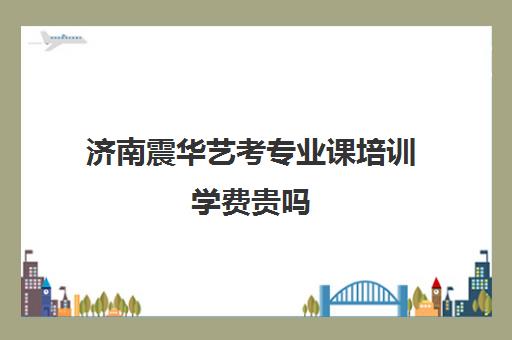 济南震华艺考专业课培训学费贵吗